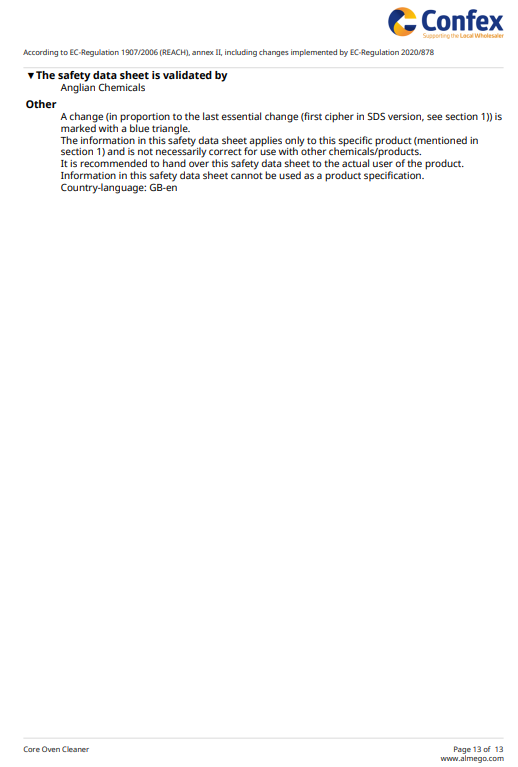 Confex
Supporting the Local Wholesaler

According to EC-Regulation 1907/2006 (REACH), annex II, including changes implemented by EC-Regulation 2020/878

▼The safety data sheet is validated by
Anglian Chemicals

Other
A change (in proportion to the last essential change (first cipher in SDS version, see section 1)) is marked with a blue triangle.
The information in this safety data sheet applies only to this specific product (mentioned in section 1) and is not necessarily correct for use with other chemicals/products.
It is recommended to hand over this safety data sheet to the actual user of the product.
Information in this safety data sheet cannot be used as a product specification.
Country-language: GB-en

Core Oven Cleaner

Page 13 of 13
www.almego.com